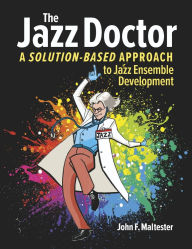 The
Jazz Doctor
A SOLUTION-BASED APPROACH
to Jazz Ensemble
Development

JAZZ

John F. Maltester